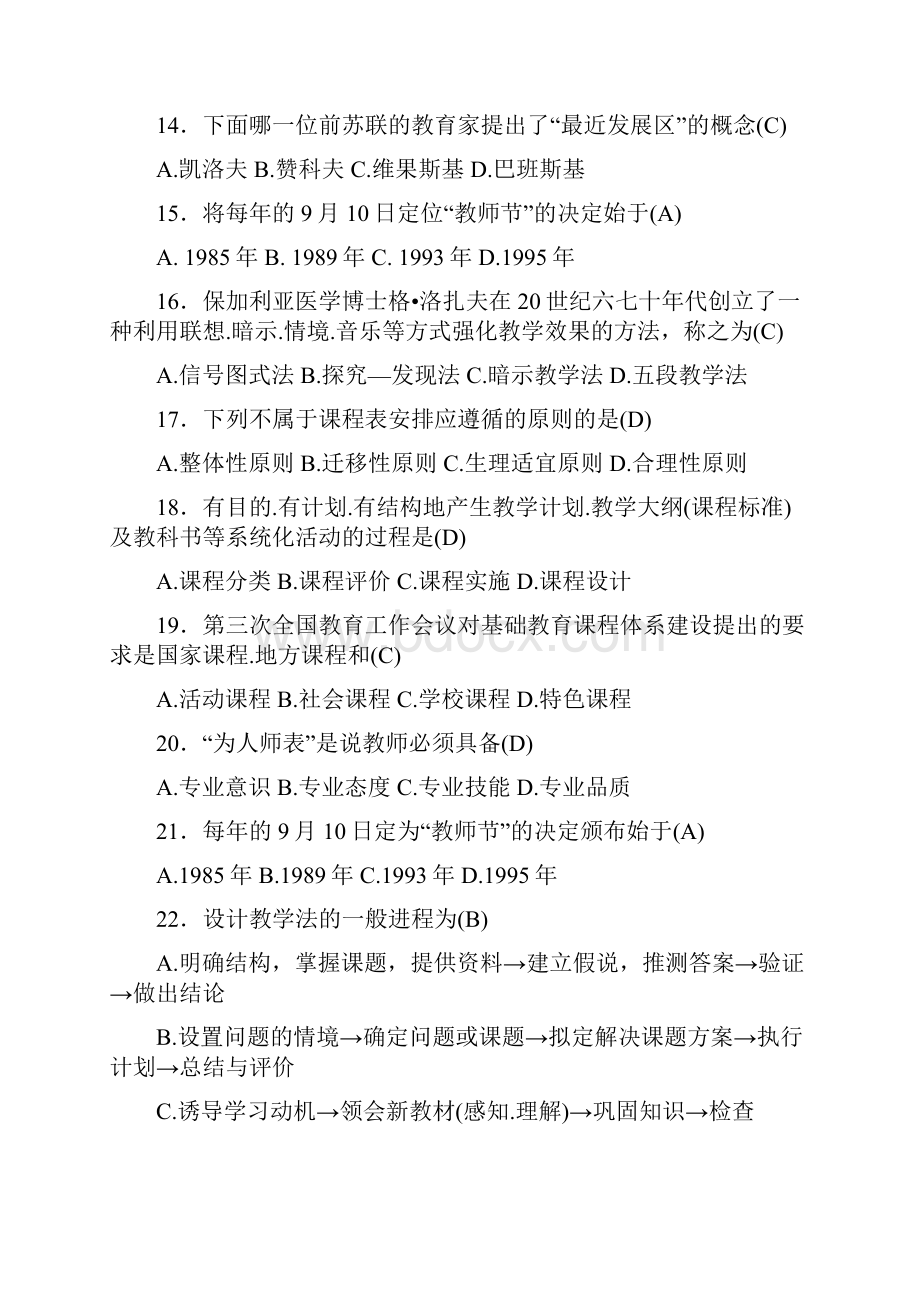 14．下面哪一位前苏联的教育家提出了“最近发展区”的概念(C)

A.凯洛夫 B.赞科夫 C.维果斯基 D.巴班斯基

15．将每年的 9 月 10 日定位“教师节”的决定始于(A)

A. 1985 年 B. 1989 年 C. 1993 年 D.1995 年

16．保加利亚医学博士格•洛扎夫在 20 世纪六七十年代创立了一种利用联想.暗示.情境.音乐等方式强化教学效果的方法，称之为(C)

A.信号图式法 B.探究—发现法 C.暗示教学法 D.五段教学法

17．下列不属于课程表安排应遵循的原则的是(D)

A.整体性原则 B.迁移性原则 C.生理适宜原则 D.合理性原则

18．有目的.有计划.有结构地产生教学计划.教学大纲(课程标准)及教科书等系统化活动的过程是(D)

A.课程分类 B.课程评价 C.课程实施 D.课程设计

19．第三次全国教育工作会议对基础教育课程体系建设提出的要求是国家课程.地方课程和(C)

A.活动课程 B.社会课程 C.学校课程 D.特色课程

20．“为人师表”是说教师必须具备(D)

A.专业意识 B.专业态度 C.专业技能 D.专业品质

21．每年的 9 月 10 日定为“教师节”的决定颁布始于(A)

A.1985 年 B.1989 年 C.1993 年 D.1995 年

22．设计教学法的一般进程为(B)

A.明确结构，掌握课题，提供资料→建立假说，推测答案→验证→做出结论

B.设置问题的情境→确定问题或课题→拟定解决课题方案→执行计划→总结与评价

C.诱导学习动机→领会新教材(感知.理解)→巩固知识→检查